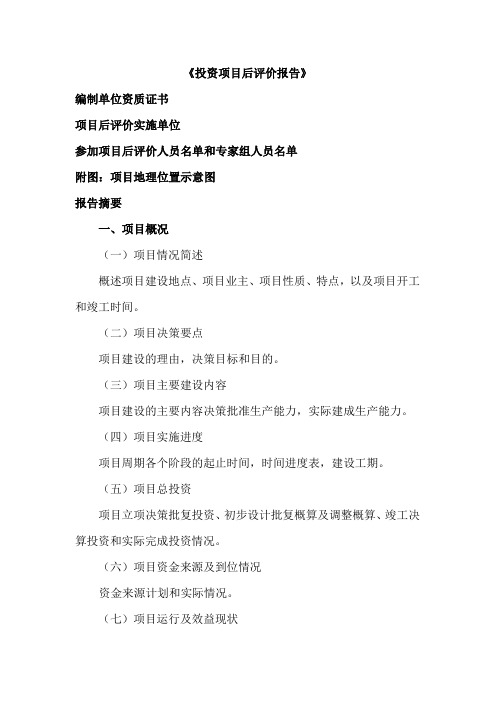 《投资项目后评价报告》

编制单位资质证书

项目后评价实施单位

参加项目后评价人员名单和专家组人员名单

附图：项目地理位置示意图

报告摘要

一、项目概况

（一）项目情况简述

概述项目建设地点、项目业主、项目性质、特点，以及项目开工和竣工时间。

（二）项目决策要点

项目建设的理由，决策目标和目的。

（三）项目主要建设内容

项目建设的主要内容决策批准生产能力，实际建成生产能力。

（四）项目实施进度

项目周期各个阶段的起止时间，时间进度表，建设工期。

（五）项目总投资

项目立项决策批复投资、初步设计批复概算及调整概算、竣工决算投资和实际完成投资情况。

（六）项目资金来源及到位情况

资金来源计划和实际情况。

（七）项目运行及效益现状